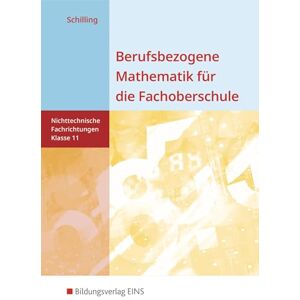 Schilling

Berufsbezogene Mathematik für die Fachoberschule

Nichttechnische Fachrichtungen Klasse 11

Bildungsverlag EINS